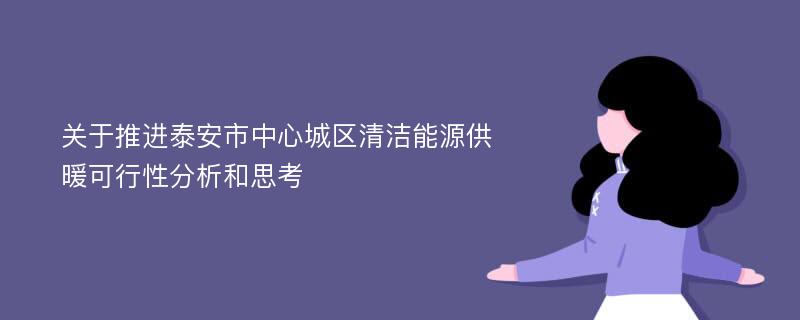 关于推进泰安市中心城区清洁能源供暖可行性分析和思考